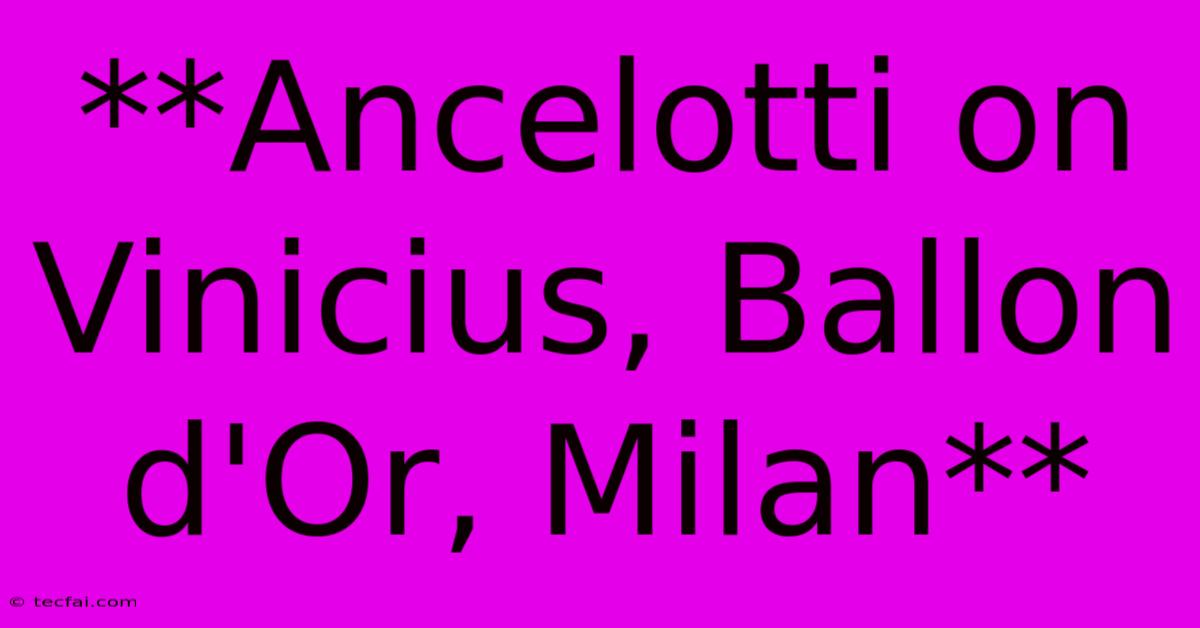 **Ancelotti on Vinicius, Ballon d'Or, Milan**

© tecfai.com